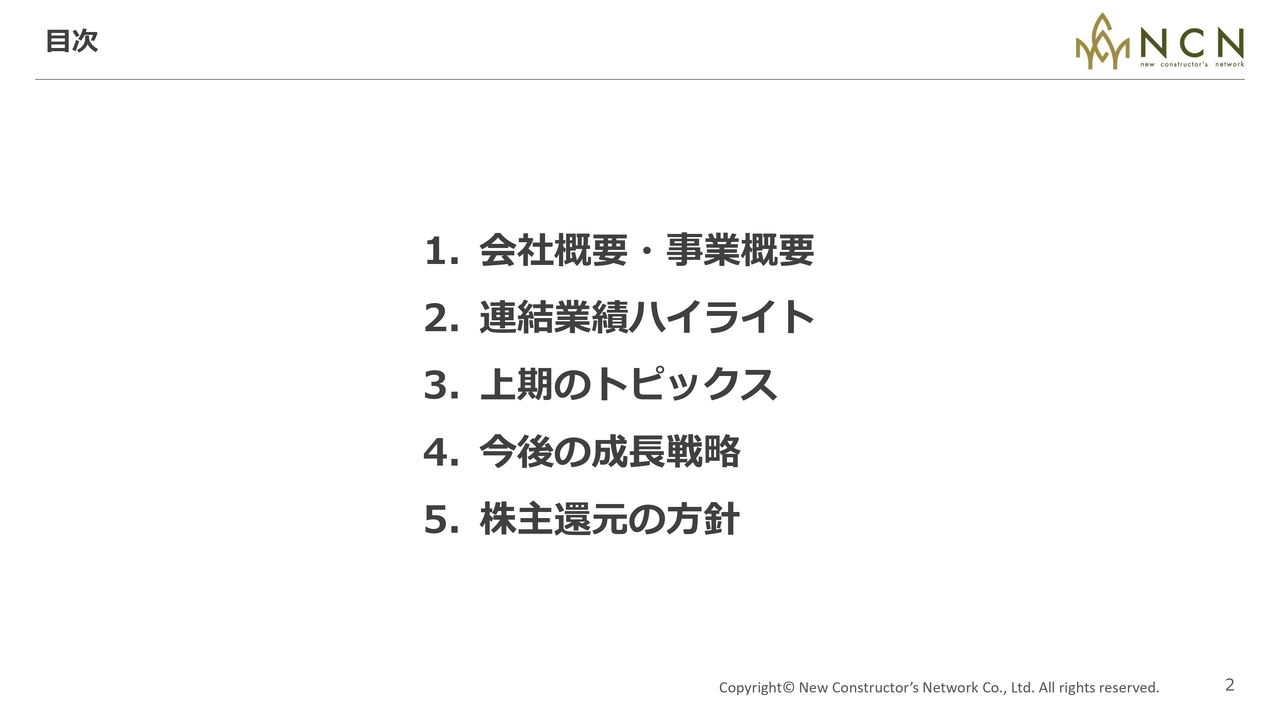 目次

NCN
new constructor's network

1.会社概要・事業概要

2.連結業績ハイライト

3.上期のトピックス

4.今後の成長戦略

5.株主還元の方針

Copyright© New Constructor's Network Co., Ltd. All rights reserved.

2